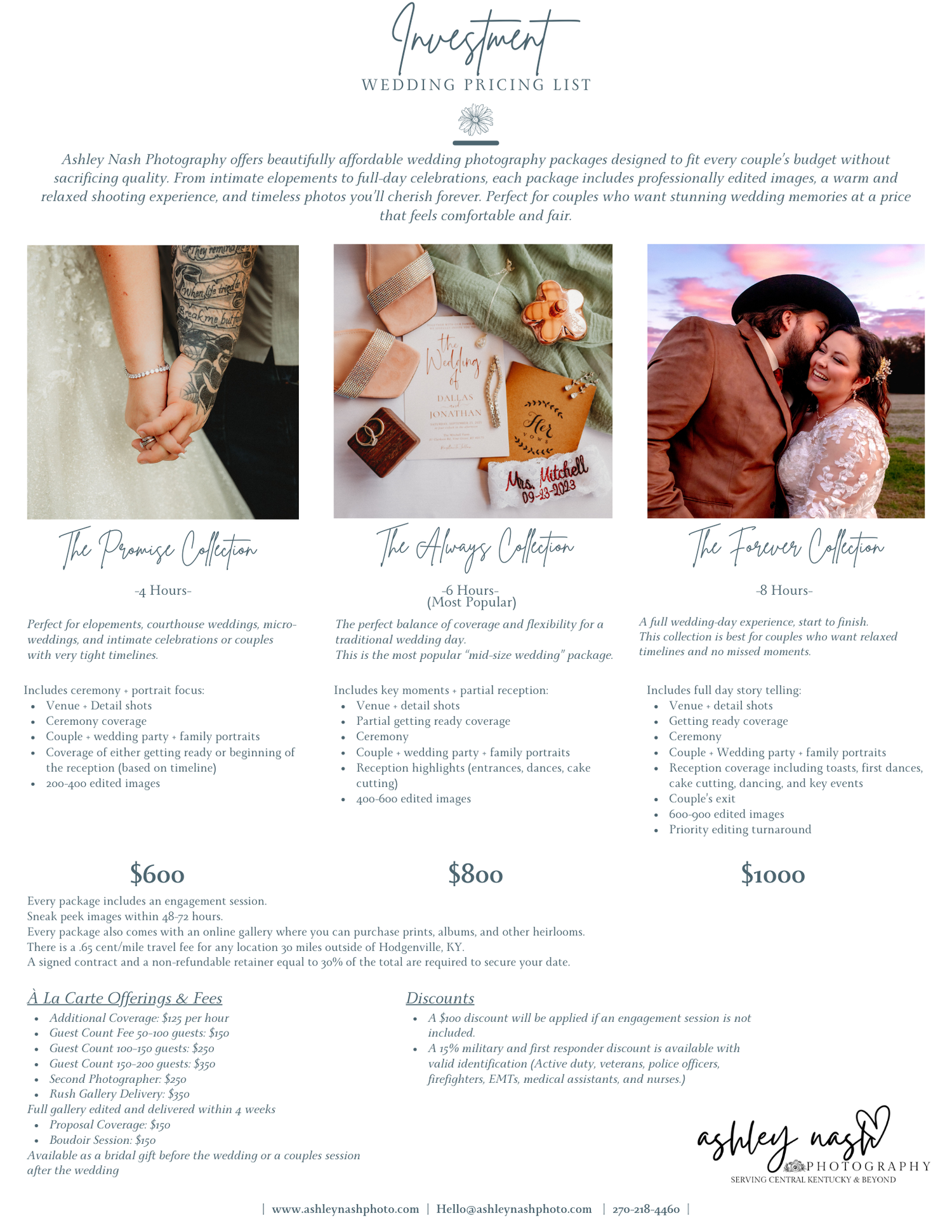 Investment
WEDDING PRICING LIST

Ashley Nash Photography offers beautifully affordable wedding photography packages designed to fit every couple's budget without sacrificing quality. From intimate elopements to full-day celebrations, each package includes professionally edited images, a warm and relaxed shooting experience, and timeless photos you'll cherish forever. Perfect for couples who want stunning wedding memories at a price that feels comfortable and fair.

The Promise Collection

-4 Hours-

Perfect for elopements, courthouse weddings, micro-weddings, and intimate celebrations or couples with very tight timelines.

Includes ceremony + portrait focus:
• Venue + Detail shots
• Ceremony coverage
• Couple + wedding party + family portraits
• Coverage of either getting ready or beginning of the reception (based on timeline)
• 200-400 edited images

$600

The Always Collection

-6 Hours-
(Most Popular)

The perfect balance of coverage and flexibility for a traditional wedding day.
This is the most popular "mid-size wedding" package.

Includes key moments + partial reception:
• Venue + detail shots
• Partial getting ready coverage
• Ceremony
• Couple + wedding party + family portraits
• Reception highlights (entrances, dances, cake cutting)
• 400-600 edited images

$800

The Forever Collection

-8 Hours-

A full wedding-day experience, start to finish.
This collection is best for couples who want relaxed timelines and no missed moments.

Includes full day story telling:
• Venue + detail shots
• Getting ready coverage
• Ceremony
• Couple + Wedding party + family portraits
• Reception coverage including toasts, first dances, cake cutting, dancing, and key events
• Couple's exit
• 600-900 edited images
• Priority editing turnaround

$1000

Every package includes an engagement session.
Sneak peek images within 48-72 hours.
Every package also comes with an online gallery where you can purchase prints, albums, and other heirlooms.
There is a .65 cent/mile travel fee for any location 30 miles outside of Hodgenville, KY.
A signed contract and a non-refundable retainer equal to 30% of the total are required to secure your date.

À La Carte Offerings & Fees
• Additional Coverage: $125 per hour
• Guest Count Fee 50-100 guests: $150
• Guest Count 100-150 guests: $250
• Guest Count 150-200 guests: $350
• Second Photographer: $250
• Rush Gallery Delivery: $350
Full gallery edited and delivered within 4 weeks
• Proposal Coverage: $150
• Boudoir Session: $150
Available as a bridal gift before the wedding or a couples session after the wedding

Discounts
• A $100 discount will be applied if an engagement session is not included.
• A 15% military and first responder discount is available with valid identification (Active duty, veterans, police officers, firefighters, EMTs, medical assistants, and nurses.)

ashley nash
PHOTOGRAPHY
SERVING CENTRAL KENTUCKY & BEYOND

| www.ashleynashphoto.com | Hello@ashleynashphoto.com | 270-218-4460 |